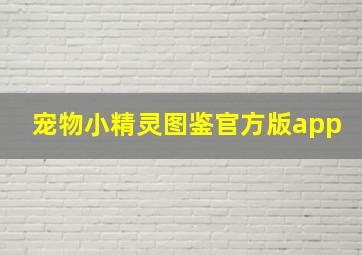 宠物小精灵图鉴官方版app